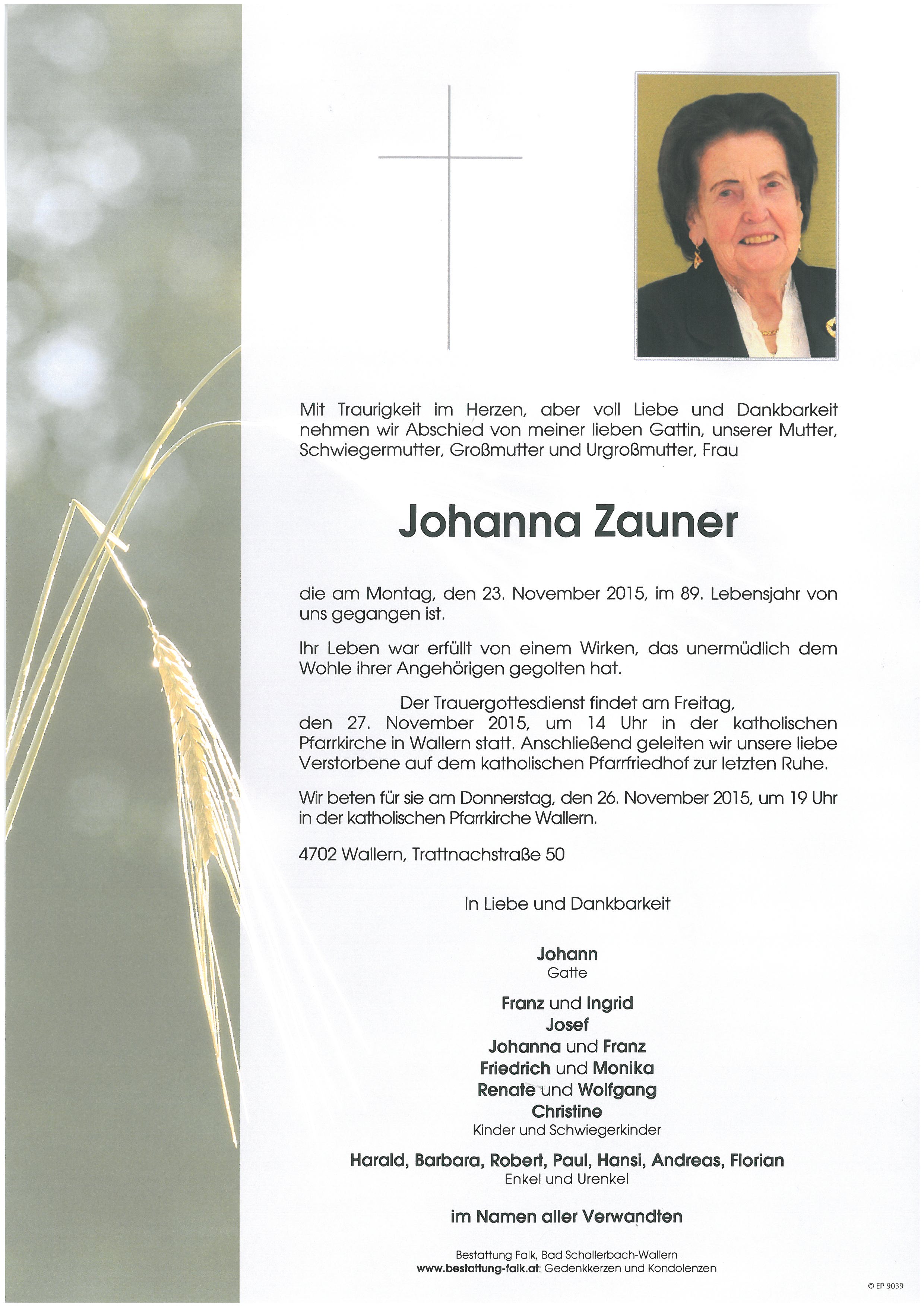 Mit Traurigkeit im Herzen, aber voll Liebe und Dankbarkeit nehmen wir Abschied von meiner lieben Gattin, unserer Mutter, Schwiegermutter, Großmutter und Urgroßmutter, Frau

Johanna Zauner

die am Montag, den 23. November 2015, im 89. Lebensjahr von uns gegangen ist.

Ihr Leben war erfüllt von einem Wirken, das unermüdlich dem Wohle ihrer Angehörigen gegolten hat.

Der Trauergottesdienst findet am Freitag, den 27. November 2015, um 14 Uhr in der katholischen Pfarrkirche in Wallern statt. Anschließend geleiten wir unsere liebe Verstorbene auf dem katholischen Pfarrfriedhof zur letzten Ruhe.

Wir beten für sie am Donnerstag, den 26. November 2015, um 19 Uhr in der katholischen Pfarrkirche Wallern.

4702 Wallern, Trattnachstraße 50

In Liebe und Dankbarkeit

Johann
Gatte

Franz und Ingrid
Josef
Johanna und Franz
Friedrich und Monika
Renate und Wolfgang
Christine
Kinder und Schwiegerkinder

Harald, Barbara, Robert, Paul, Hansi, Andreas, Florian
Enkel und Urenkel

im Namen aller Verwandten

Bestattung Falk, Bad Schallerbach-Wallern
www.bestattung-falk.at: Gedenkkerzen und Kondolenzen

© EP 9039